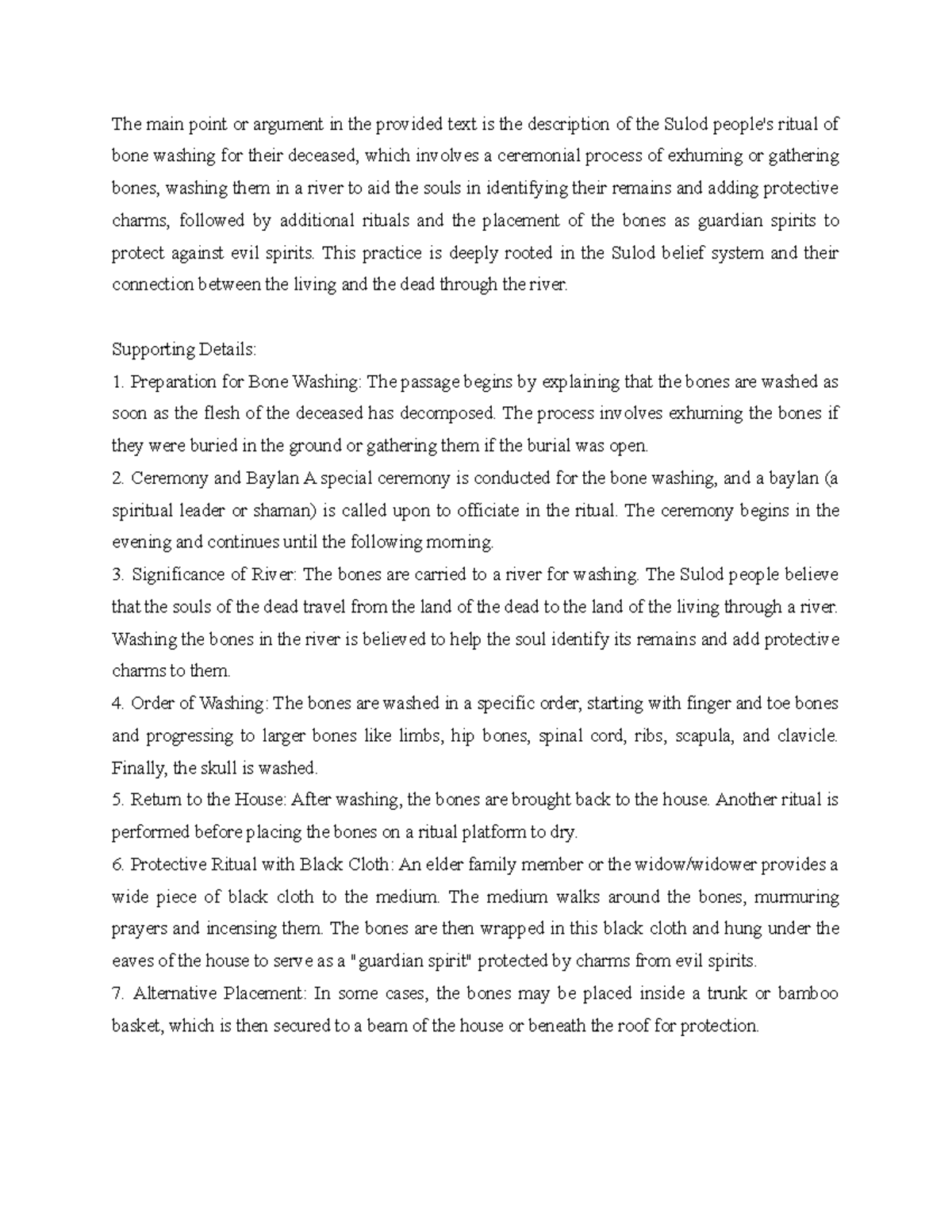 The main point or argument in the provided text is the description of the Sulod people's ritual of bone washing for their deceased, which involves a ceremonial process of exhuming or gathering bones, washing them in a river to aid the souls in identifying their remains and adding protective charms, followed by additional rituals and the placement of the bones as guardian spirits to protect against evil spirits. This practice is deeply rooted in the Sulod belief system and their connection between the living and the dead through the river.

Supporting Details:
1. Preparation for Bone Washing: The passage begins by explaining that the bones are washed as soon as the flesh of the deceased has decomposed. The process involves exhuming the bones if they were buried in the ground or gathering them if the burial was open.
2. Ceremony and Baylan A special ceremony is conducted for the bone washing, and a baylan (a spiritual leader or shaman) is called upon to officiate in the ritual. The ceremony begins in the evening and continues until the following morning.
3. Significance of River: The bones are carried to a river for washing. The Sulod people believe that the souls of the dead travel from the land of the dead to the land of the living through a river. Washing the bones in the river is believed to help the soul identify its remains and add protective charms to them.
4. Order of Washing: The bones are washed in a specific order, starting with finger and toe bones and progressing to larger bones like limbs, hip bones, spinal cord, ribs, scapula, and clavicle. Finally, the skull is washed.
5. Return to the House: After washing, the bones are brought back to the house. Another ritual is performed before placing the bones on a ritual platform to dry.
6. Protective Ritual with Black Cloth: An elder family member or the widow/widower provides a wide piece of black cloth to the medium. The medium walks around the bones, murmuring prayers and incensing them. The bones are then wrapped in this black cloth and hung under the eaves of the house to serve as a "guardian spirit" protected by charms from evil spirits.
7. Alternative Placement: In some cases, the bones may be placed inside a trunk or bamboo basket, which is then secured to a beam of the house or beneath the roof for protection.